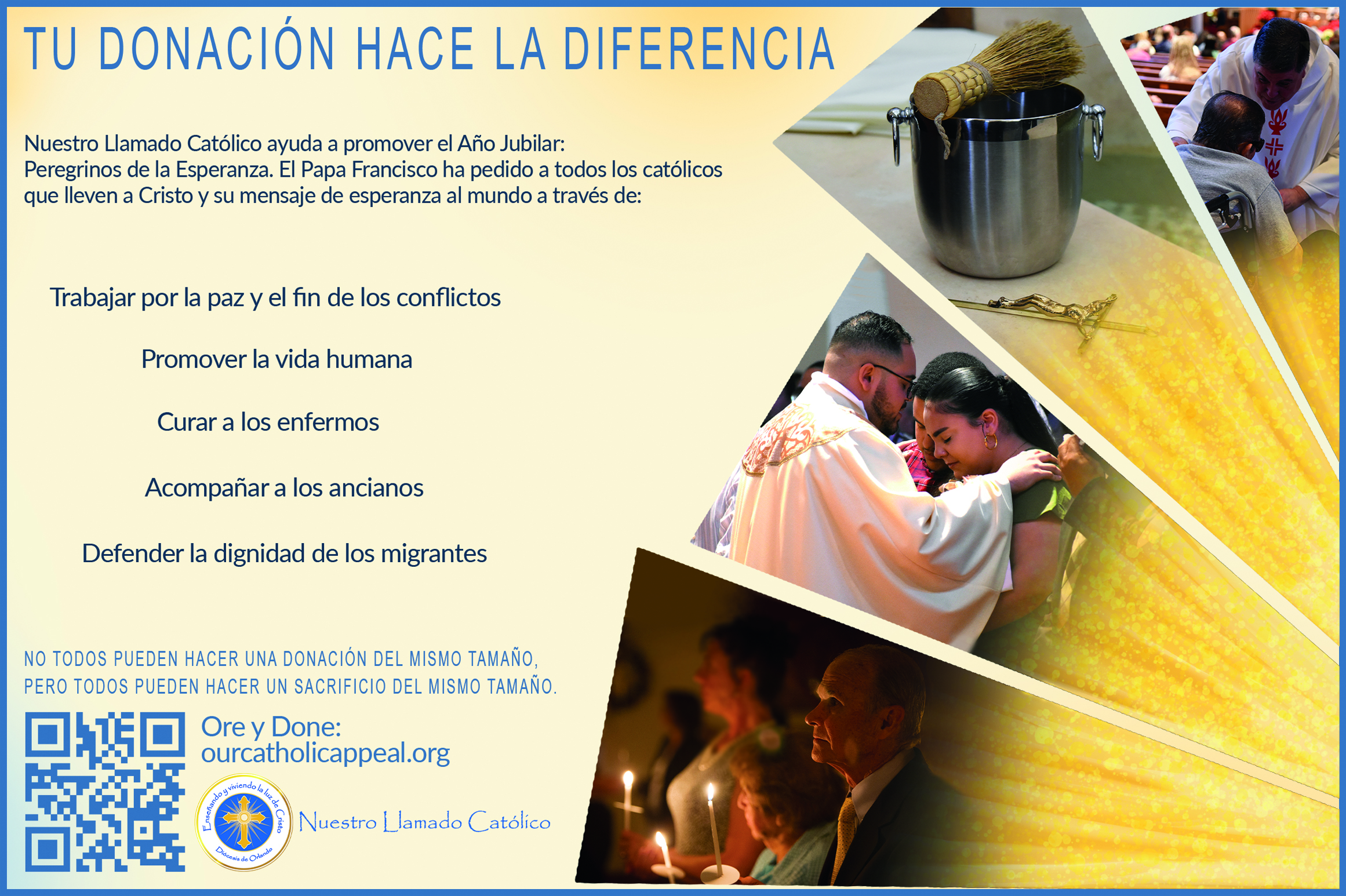 TU DONACIÓN HACE LA DIFERENCIA

Nuestro Llamado Católico ayuda a promover el Año Jubilar: Peregrinos de la Esperanza. El Papa Francisco ha pedido a todos los católicos que lleven a Cristo y su mensaje de esperanza al mundo a través de:

Trabajar por la paz y el fin de los conflictos

Promover la vida humana

Curar a los enfermos

Acompañar a los ancianos

Defender la dignidad de los migrantes

NO TODOS PUEDEN HACER UNA DONACIÓN DEL MISMO TAMAÑO, PERO TODOS PUEDEN HACER UN SACRIFICIO DEL MISMO TAMAÑO.

Ore y Done:
ourcatholicappeal.org

Enseñando y viviendo la luz de Cristo
Diócesis de Orlando

Nuestro Llamado Católico